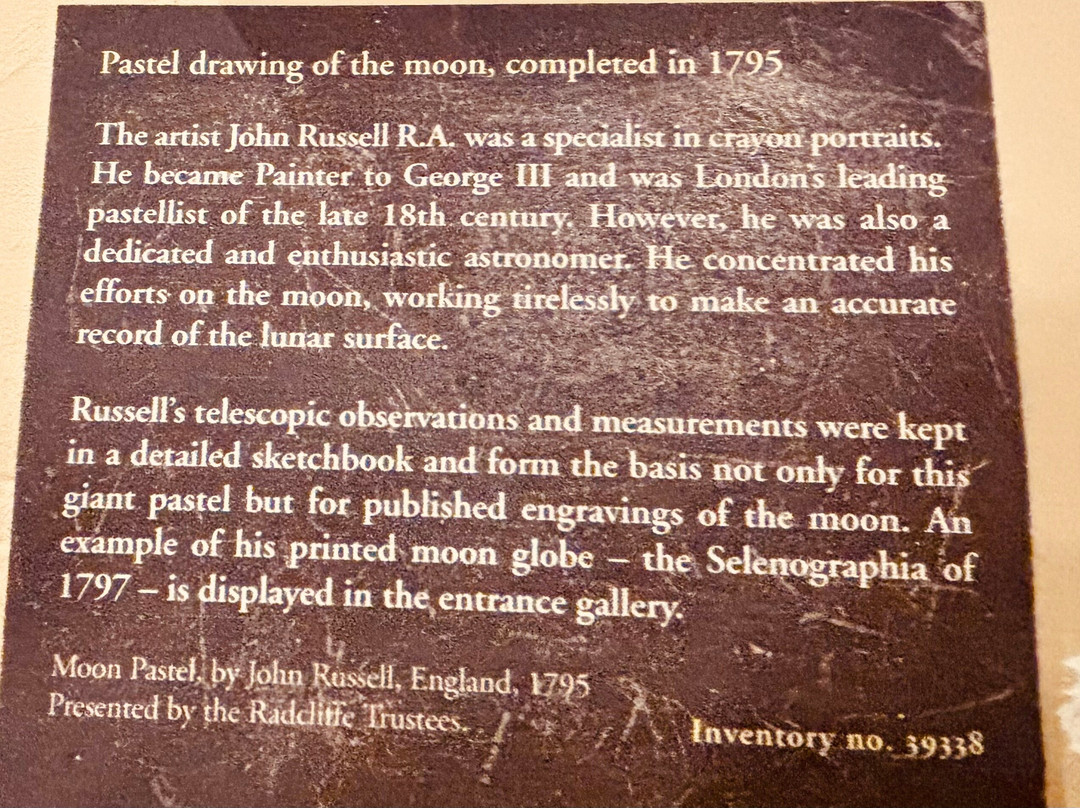 Pastel drawing of the moon, completed in 1795

The artist John Russell R.A. was a specialist in crayon portraits. He became Painter to George III and was London's leading pastellist of the late 18th century. However, he was also a dedicated and enthusiastic astronomer. He concentrated his efforts on the moon, working tirelessly to make an accurate record of the lunar surface.

Russell's telescopic observations and measurements were kept in a detailed sketchbook and form the basis not only for this giant pastel but for published engravings of the moon. An example of his printed moon globe – the Selenographia of 1797 – is displayed in the entrance gallery.

Moon Pastel, by John Russell, England, 1795
Presented by the Radcliffe Trustees.

Inventory no. 39338